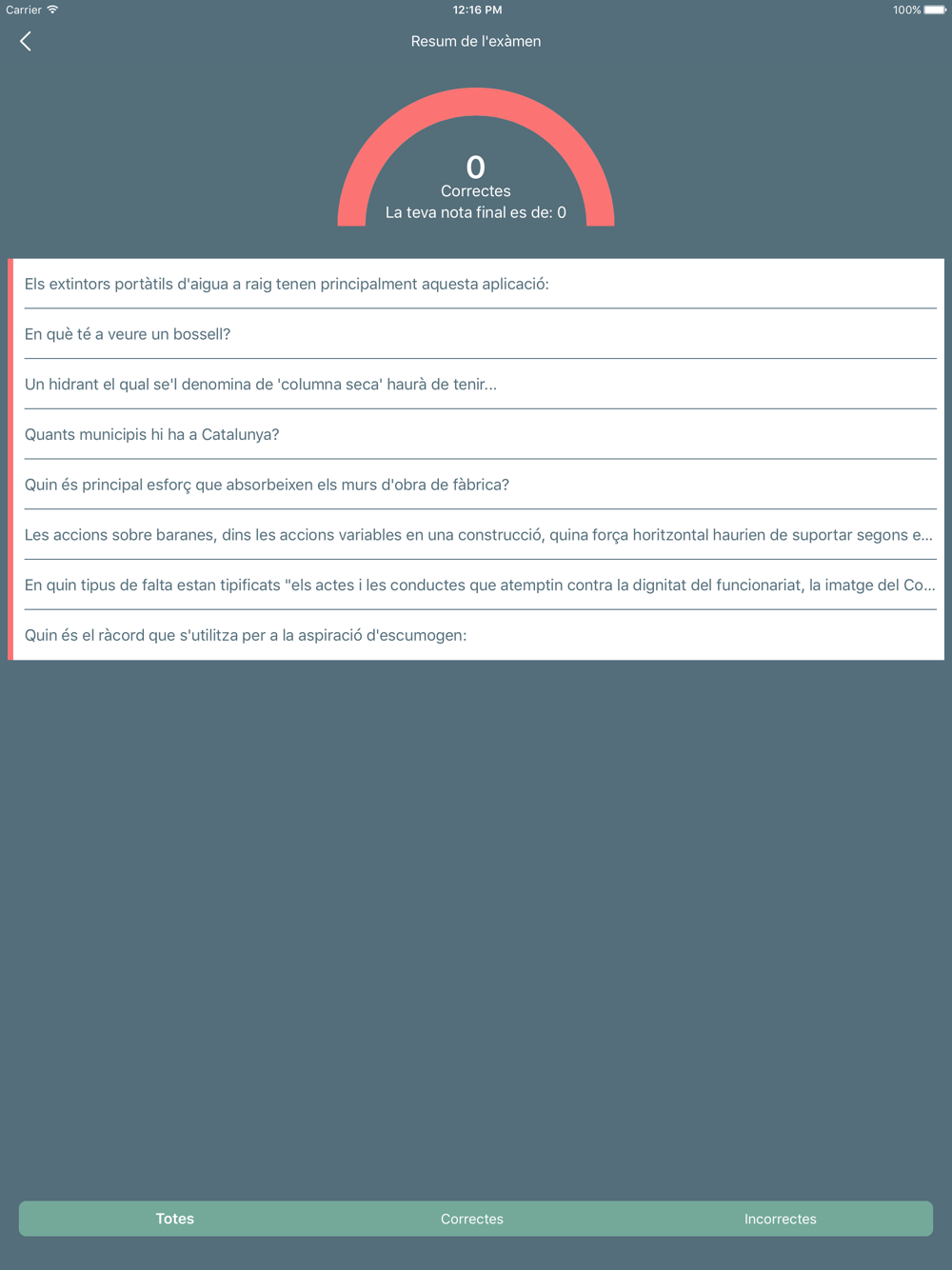 Carrier
12:16 PM
100%

Resum de l'exàmen

0
Correctes
La teva nota final es de: 0

Els extintors portàtils d'aigua a raig tenen principalment aquesta aplicació:

En què té a veure un bossell?

Un hidrant el qual se'l denomina de 'columna seca' haurà de tenir...

Quants municipis hi ha a Catalunya?

Quin és principal esforç que absorbeixen els murs d'obra de fàbrica?

Les accions sobre baranes, dins les accions variables en una construcció, quina força horitzontal haurien de suportar segons e...

En quin tipus de falta estan tipificats "els actes i les conductes que atemptin contra la dignitat del funcionariat, la imatge del Co...

Quin és el ràcord que s'utilitza per a la aspiració d'escumogen:

Totes
Correctes
Incorrectes